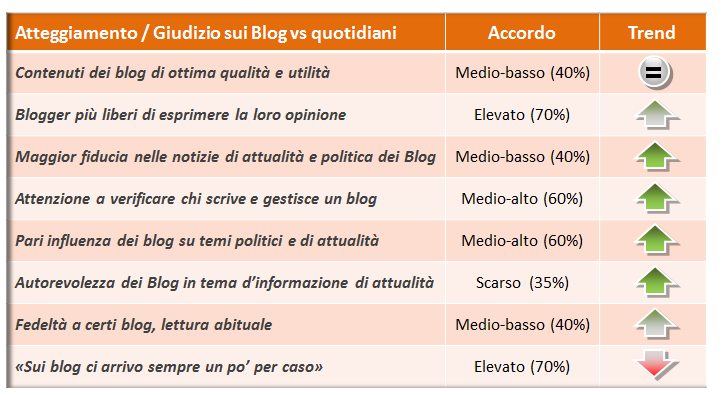 | Atteggiamento / Giudizio sui Blog vs quotidiani | Accordo | Trend |
|---|---|---|
| Contenuti dei blog di ottima qualità e utilità | Medio-basso (40%) | = |
| Blogger più liberi di esprimere la loro opinione | Elevato (70%) | |
| Maggior fiducia nelle notizie di attualità e politica dei Blog | Medio-basso (40%) | |
| Attenzione a verificare chi scrive e gestisce un blog | Medio-alto (60%) | |
| Pari influenza dei blog su temi politici e di attualità | Medio-alto (60%) | |
| Autorevolezza dei Blog in tema d'informazione di attualità | Scarso (35%) | |
| Fedeltà a certi blog, lettura abituale | Medio-basso (40%) | |
| «Sui blog ci arrivo sempre un po' per caso» | Elevato (70%) | |